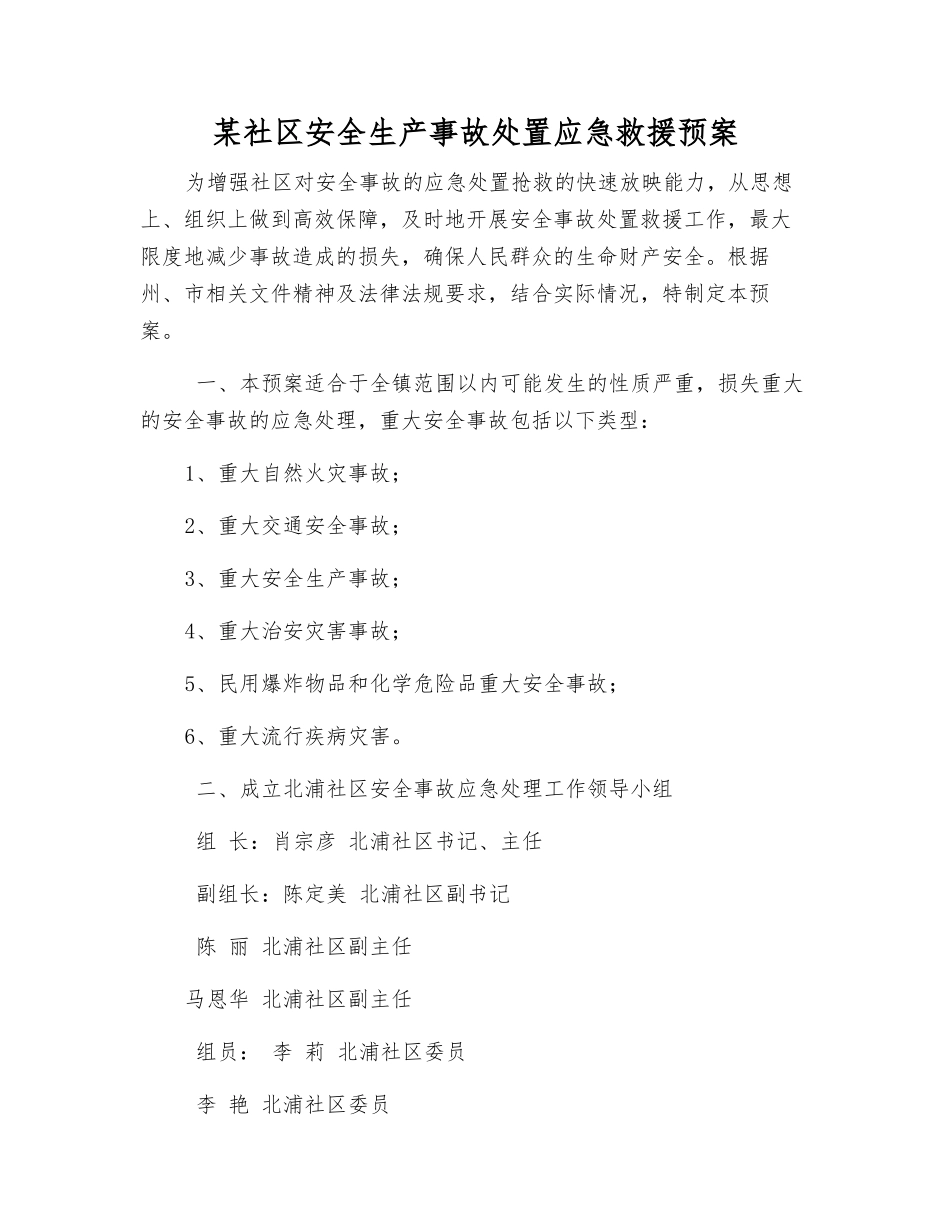 某社区安全生产事故处置应急救援预案

为增强社区对安全事故的应急处置抢救的快速放映能力，从思想上、组织上做到高效保障，及时地开展安全事故处置救援工作，最大限度地减少事故造成的损失，确保人民群众的生命财产安全。根据州、市相关文件精神及法律法规要求，结合实际情况，特制定本预案。

一、本预案适合于全镇范围以内可能发生的性质严重，损失重大的安全事故的应急处理，重大安全事故包括以下类型：

1、重大自然火灾事故；

2、重大交通安全事故；

3、重大安全生产事故；

4、重大治安灾害事故；

5、民用爆炸物品和化学危险品重大安全事故；

6、重大流行疾病灾害。

二、成立北浦社区安全事故应急处理工作领导小组

组 长：肖宗彦 北浦社区书记、主任

副组长：陈定美 北浦社区副书记

陈 丽 北浦社区副主任

马恩华 北浦社区副主任

组员： 李 莉 北浦社区委员

李 艳 北浦社区委员